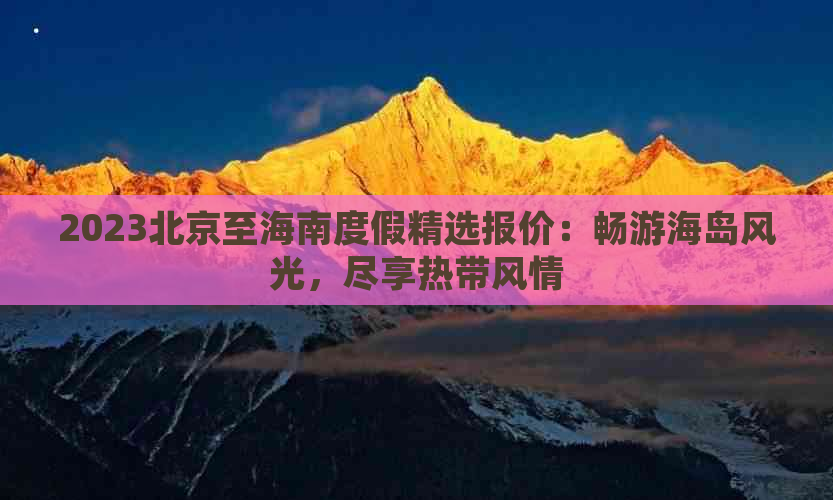 2023北京至海南度假精选报价：畅游海岛风光，尽享热带风情